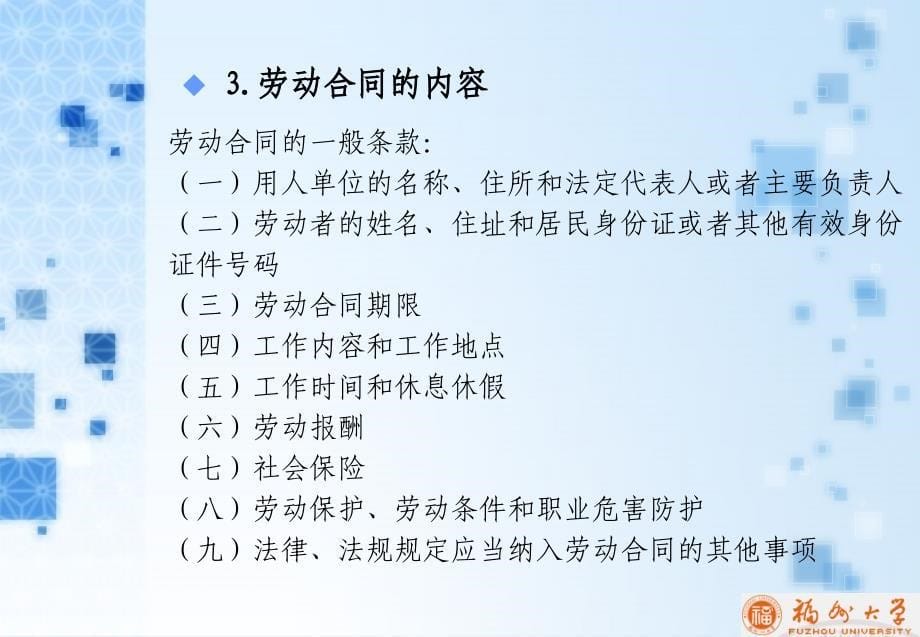 3. 劳动合同的内容

劳动合同的一般条款:
（一）用人单位的名称、住所和法定代表人或者主要负责人
（二）劳动者的姓名、住址和居民身份证或者其他有效身份证件号码
（三）劳动合同期限
（四）工作内容和工作地点
（五）工作时间和休息休假
（六）劳动报酬
（七）社会保险
（八）劳动保护、劳动条件和职业危害防护
（九）法律、法规规定应当纳入劳动合同的其他事项

福州大学
FUZHOU UNIVERSITY